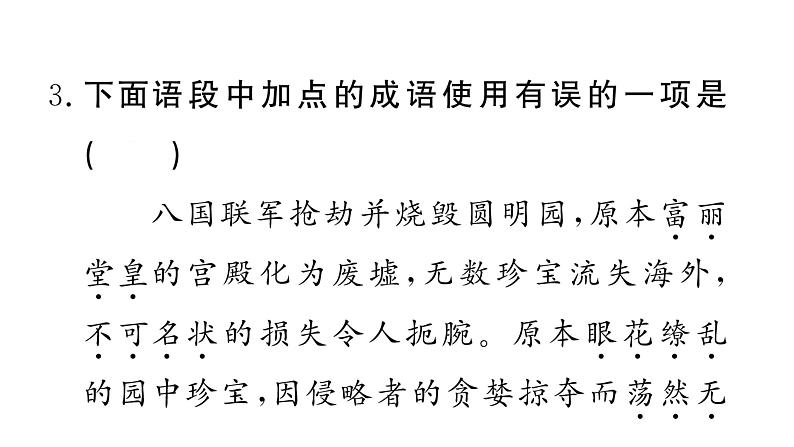 3. 下面语段中加点的成语使用有误的一项是（　　）

八国联军抢劫并烧毁圆明园，原本富丽堂皇的宫殿化为废墟，无数珍宝流失海外，不可名状的损失令人扼腕。原本眼花缭乱的园中珍宝，因侵略者的贪婪掠夺而荡然无